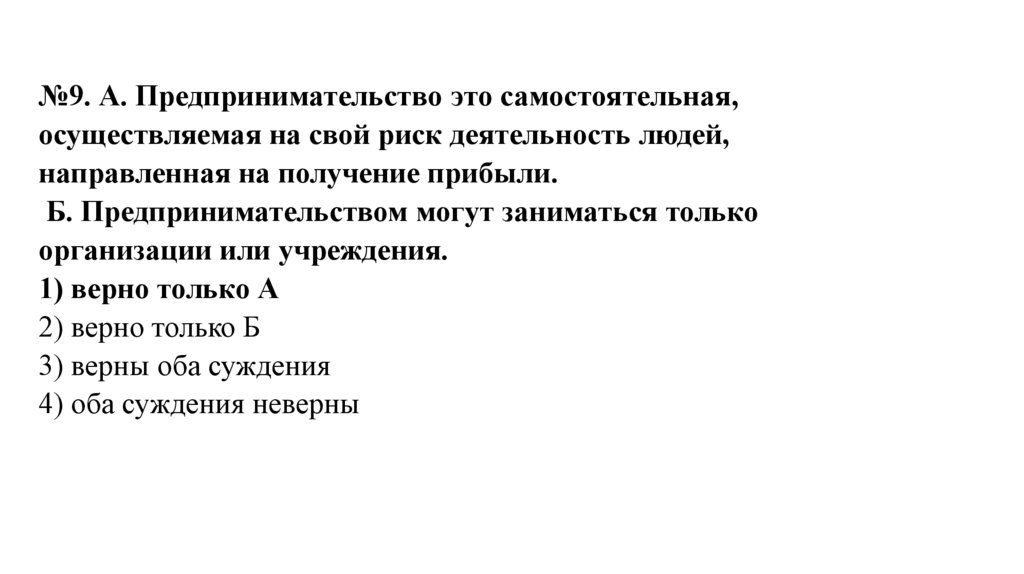 №9. А. Предпринимательство это самостоятельная, осуществляемая на свой риск деятельность людей, направленная на получение прибыли.

Б. Предпринимательством могут заниматься только организации или учреждения.

1) верно только А
2) верно только Б
3) верны оба суждения
4) оба суждения неверны